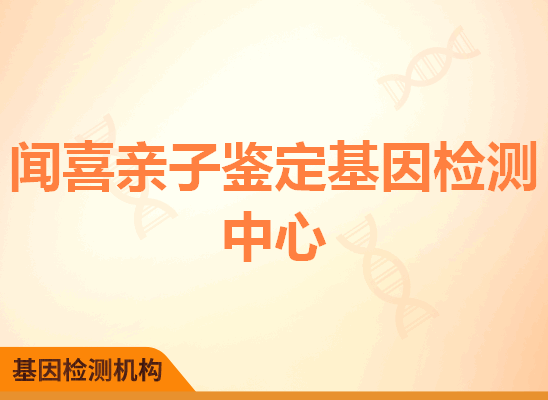 闻喜亲子鉴定基因检测中心

基因检测机构